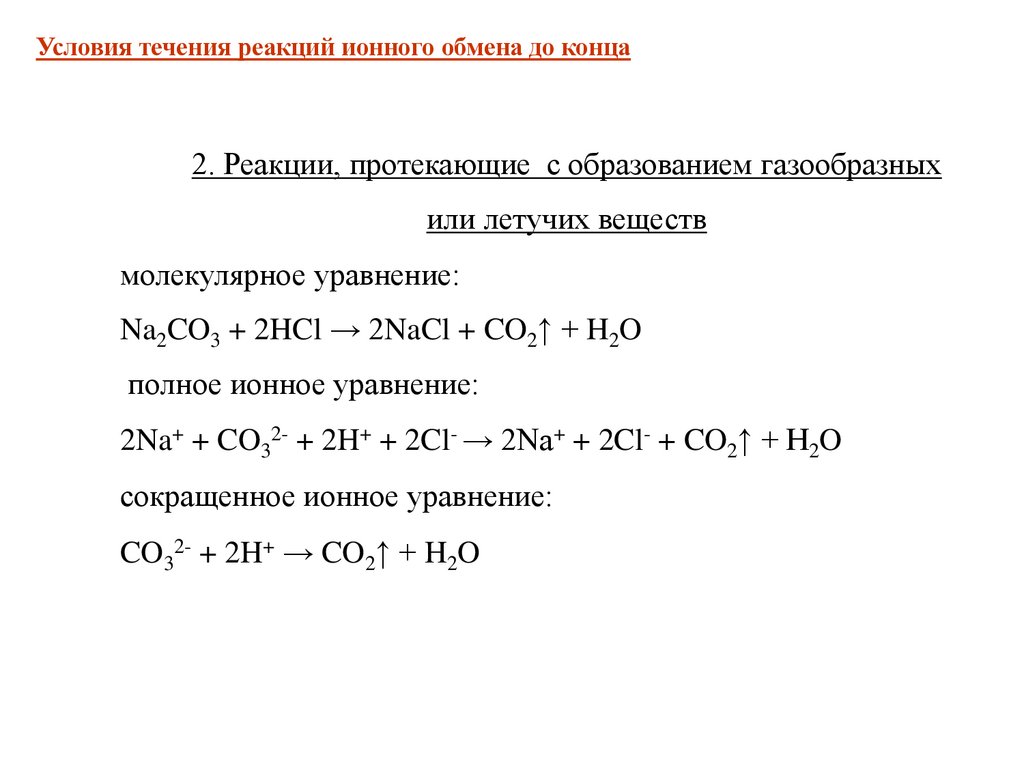 Условия течения реакций ионного обмена до конца

2. Реакции, протекающие с образованием газообразных или летучих веществ

молекулярное уравнение:

$Na_2CO_3 + 2HCl \rightarrow 2NaCl + CO_2\uparrow + H_2O$

полное ионное уравнение:

$2Na^+ + CO_3^{2-} + 2H^+ + 2Cl^- \rightarrow 2Na^+ + 2Cl^- + CO_2\uparrow + H_2O$

сокращенное ионное уравнение:

$CO_3^{2-} + 2H^+ \rightarrow CO_2\uparrow + H_2O$